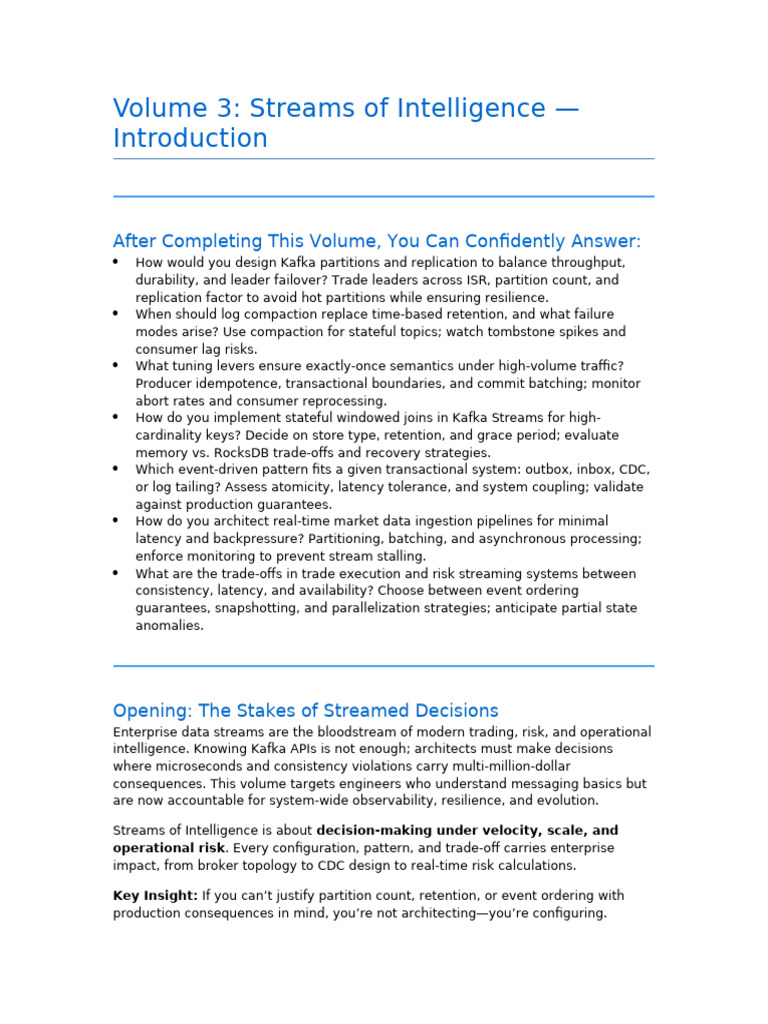 Volume 3: Streams of Intelligence — Introduction

After Completing This Volume, You Can Confidently Answer:

• How would you design Kafka partitions and replication to balance throughput, durability, and leader failover? Trade leaders across ISR, partition count, and replication factor to avoid hot partitions while ensuring resilience.
• When should log compaction replace time-based retention, and what failure modes arise? Use compaction for stateful topics; watch tombstone spikes and consumer lag risks.
• What tuning levers ensure exactly-once semantics under high-volume traffic? Producer idempotence, transactional boundaries, and commit batching; monitor abort rates and consumer reprocessing.
• How do you implement stateful windowed joins in Kafka Streams for high-cardinality keys? Decide on store type, retention, and grace period; evaluate memory vs. RocksDB trade-offs and recovery strategies.
• Which event-driven pattern fits a given transactional system: outbox, inbox, CDC, or log tailing? Assess atomicity, latency tolerance, and system coupling; validate against production guarantees.
• How do you architect real-time market data ingestion pipelines for minimal latency and backpressure? Partitioning, batching, and asynchronous processing; enforce monitoring to prevent stream stalling.
• What are the trade-offs in trade execution and risk streaming systems between consistency, latency, and availability? Choose between event ordering guarantees, snapshotting, and parallelization strategies; anticipate partial state anomalies.

Opening: The Stakes of Streamed Decisions

Enterprise data streams are the bloodstream of modern trading, risk, and operational intelligence. Knowing Kafka APIs is not enough; architects must make decisions where microseconds and consistency violations carry multi-million-dollar consequences. This volume targets engineers who understand messaging basics but are now accountable for system-wide observability, resilience, and evolution.

Streams of Intelligence is about decision-making under velocity, scale, and operational risk. Every configuration, pattern, and trade-off carries enterprise impact, from broker topology to CDC design to real-time risk calculations.

Key Insight: If you can't justify partition count, retention, or event ordering with production consequences in mind, you're not architecting—you're configuring.